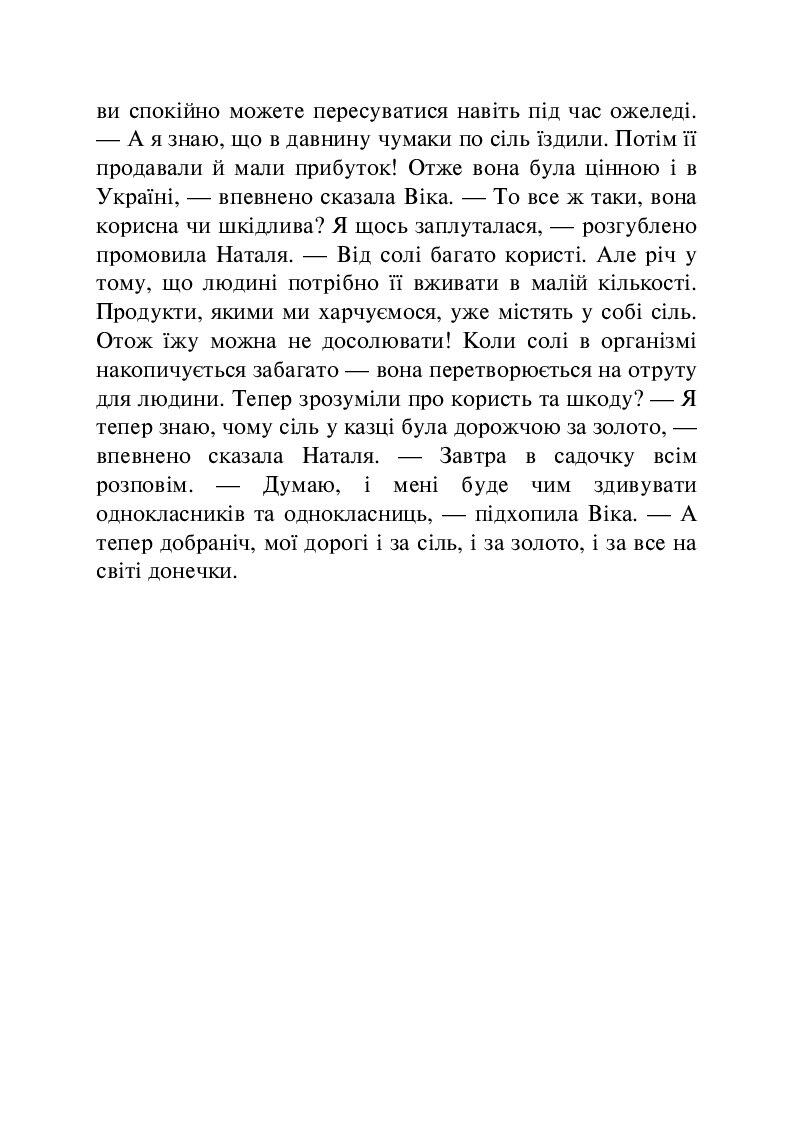 ви спокійно можете пересуватися навіть під час ожеледі. — А я знаю, що в давнину чумаки по сіль їздили. Потім її продавали й мали прибуток! Отже вона була цінною і в Україні, — впевнено сказала Віка. — То все ж таки, вона корисна чи шкідлива? Я щось заплуталася, — розгублено промовила Наталя. — Від солі багато користі. Але річ у тому, що людині потрібно її вживати в малій кількості. Продукти, якими ми харчуємося, уже містять у собі сіль. Отож їжу можна не досолювати! Коли солі в організмі накопичується забагато — вона перетворюється на отруту для людини. Тепер зрозуміли про користь та шкоду? — Я тепер знаю, чому сіль у казці була дорожчою за золото, — впевнено сказала Наталя. — Завтра в садочку всім розповім. — Думаю, і мені буде чим здивувати однокласників та однокласниць, — підхопила Віка. — А тепер добраніч, мої дорогі і за сіль, і за золото, і за все на світі донечки.